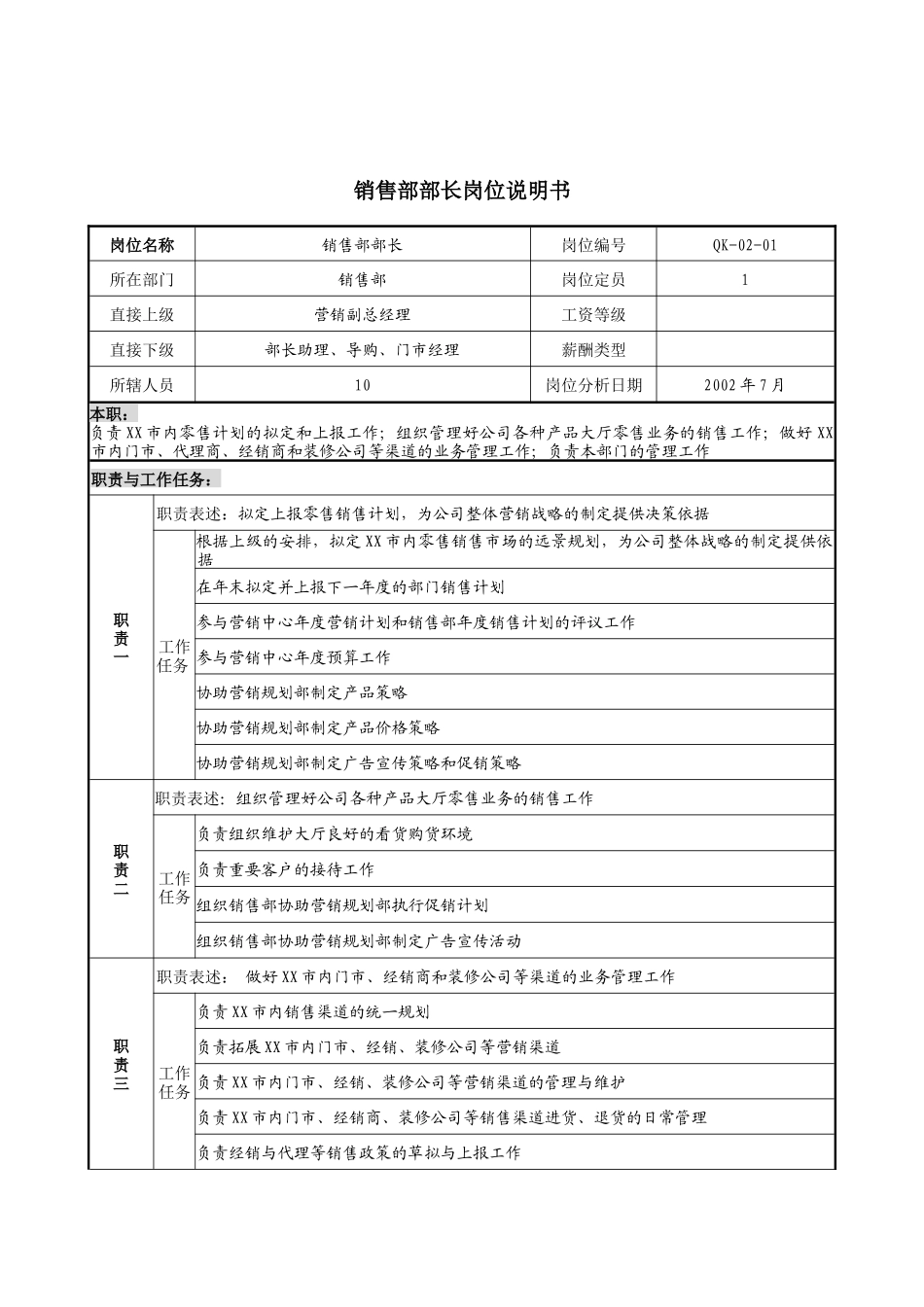 销售部部长岗位说明书

| 岗位名称 | 销售部部长 | 岗位编号 | QK-02-01 |
|---|---|---|---|
| 所在部门 | 销售部 | 岗位定员 | 1 |
| 直接上级 | 营销副总经理 | 工资等级 | |
| 直接下级 | 部长助理、导购、门市经理 | 薪酬类型 | |
| 所辖人员 | 10 | 岗位分析日期 | 2002年7月 |

本职：
负责XX市内零售计划的拟定和上报工作；组织管理好公司各种产品大厅零售业务的销售工作；做好XX市内门市、代理商、经销商和装修公司等渠道的业务管理工作；负责本部门的管理工作

职责与工作任务：

| 职责一 | 职责表述：拟定上报零售销售计划，为公司整体营销战略的制定提供决策依据 | |
|---|---|---|
| | 工作任务 | 根据上级的安排，拟定XX市内零售销售市场的远景规划，为公司整体战略的制定提供依据 |
| | | 在年末拟定并上报下一年度的部门销售计划 |
| | | 参与营销中心年度营销计划和销售部年度销售计划的评议工作 |
| | | 参与营销中心年度预算工作 |
| | | 协助营销规划部制定产品策略 |
| | | 协助营销规划部制定产品价格策略 |
| | | 协助营销规划部制定广告宣传策略和促销策略 |
| 职责二 | 职责表述：组织管理好公司各种产品大厅零售业务的销售工作 | |
| | 工作任务 | 负责组织维护大厅良好的看货购货环境 |
| | | 负责重要客户的接待工作 |
| | | 组织销售部协助营销规划部执行促销计划 |
| | | 组织销售部协助营销规划部制定广告宣传活动 |
| 职责三 | 职责表述： 做好XX市内门市、经销商和装修公司等渠道的业务管理工作 | |
| | 工作任务 | 负责XX市内销售渠道的统一规划 |
| | | 负责拓展XX市内门市、经销、装修公司等营销渠道 |
| | | 负责XX市内门市、经销、装修公司等营销渠道的管理与维护 |
| | | 负责XX市内门市、经销商、装修公司等销售渠道进货、退货的日常管理 |
| | | 负责经销与代理等销售政策的草拟与上报工作 |